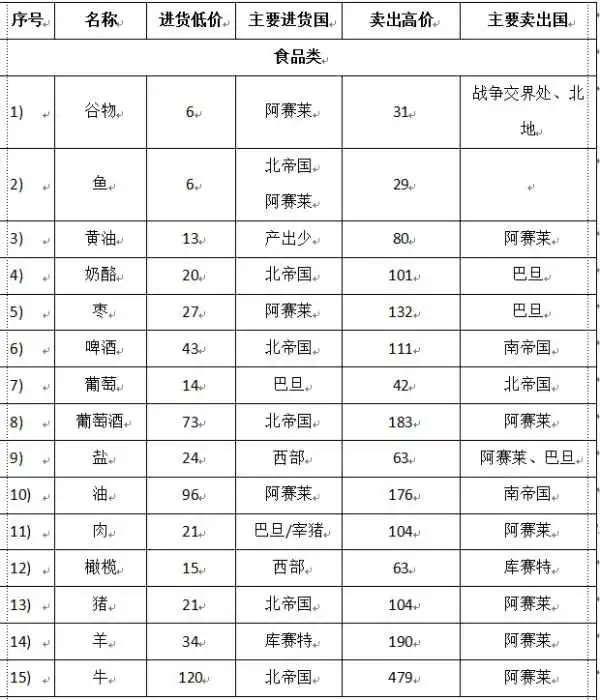 | 序号 | 名称 | 进货低价 | 主要进货国 | 卖出高价 | 主要卖出国 |
|---|---|---|---|---|---|
| 食品类 | | | | | |
| 1) | 谷物 | 6 | 阿赛莱 | 31 | 战争交界处、北地 |
| 2) | 鱼 | 6 | 北帝国 阿赛莱 | 29 | |
| 3) | 黄油 | 13 | 产出少 | 80 | 阿赛莱 |
| 4) | 奶酪 | 20 | 北帝国 | 101 | 巴旦 |
| 5) | 枣 | 27 | 阿赛莱 | 132 | 巴旦 |
| 6) | 啤酒 | 43 | 北帝国 | 111 | 南帝国 |
| 7) | 葡萄 | 14 | 巴旦 | 42 | 北帝国 |
| 8) | 葡萄酒 | 73 | 北帝国 | 183 | 阿赛莱 |
| 9) | 盐 | 24 | 西部 | 63 | 阿赛莱、巴旦 |
| 10) | 油 | 96 | 阿赛莱 | 176 | 南帝国 |
| 11) | 肉 | 21 | 巴旦/宰猪 | 104 | 阿赛莱 |
| 12) | 橄榄 | 15 | 西部 | 63 | 库赛特 |
| 13) | 猪 | 21 | 北帝国 | 104 | 阿赛莱 |
| 14) | 羊 | 34 | 库赛特 | 190 | 阿赛莱 |
| 15) | 牛 | 120 | 北帝国 | 479 | 阿赛莱 |